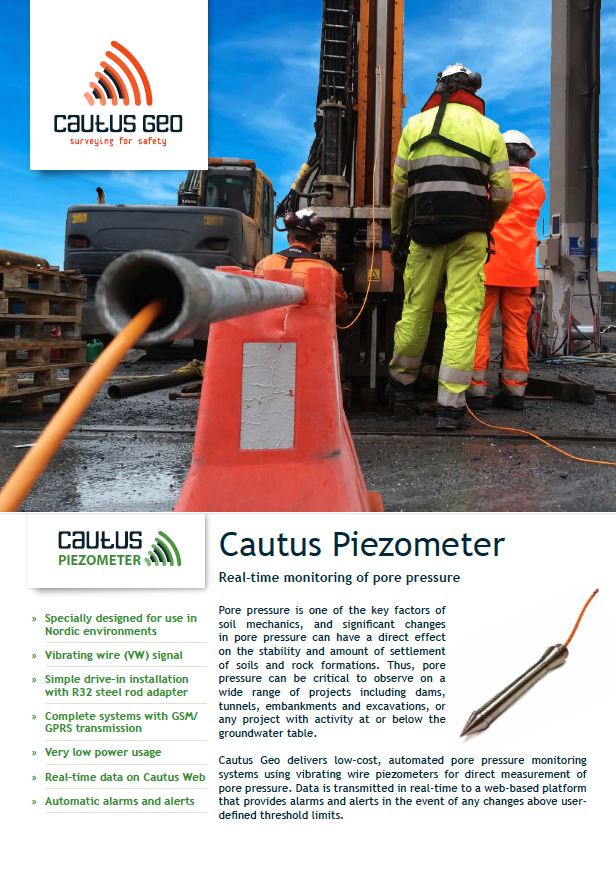 CAUTUS GEO
surveying for safety

CAUTUS
PIEZOMETER

Cautus Piezometer

Real-time monitoring of pore pressure

» Specially designed for use in Nordic environments
» Vibrating wire (VW) signal
» Simple drive-in installation with R32 steel rod adapter
» Complete systems with GSM/GPRS transmission
» Very low power usage
» Real-time data on Cautus Web
» Automatic alarms and alerts

Pore pressure is one of the key factors of soil mechanics, and significant changes in pore pressure can have a direct effect on the stability and amount of settlement of soils and rock formations. Thus, pore pressure can be critical to observe on a wide range of projects including dams, tunnels, embankments and excavations, or any project with activity at or below the groundwater table.

Cautus Geo delivers low-cost, automated pore pressure monitoring systems using vibrating wire piezometers for direct measurement of pore pressure. Data is transmitted in real-time to a web-based platform that provides alarms and alerts in the event of any changes above user-defined threshold limits.